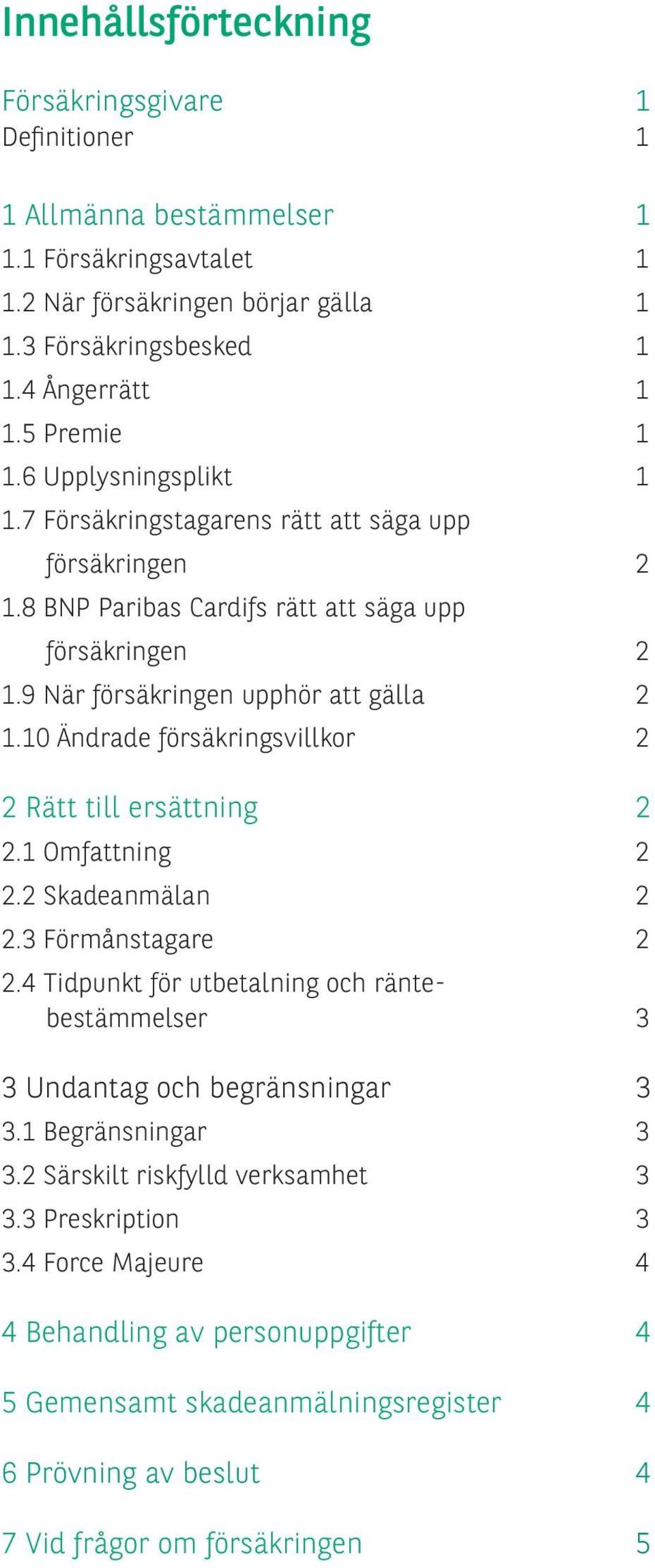 Innehållsförteckning

Försäkringsgivare 1
Definitioner 1

1 Allmänna bestämmelser 1
1.1 Försäkringsavtalet 1
1.2 När försäkringen börjar gälla 1
1.3 Försäkringsbesked 1
1.4 Ångerrätt 1
1.5 Premie 1
1.6 Upplysningsplikt 1
1.7 Försäkringstagarens rätt att säga upp försäkringen 2
1.8 BNP Paribas Cardifs rätt att säga upp försäkringen 2
1.9 När försäkringen upphör att gälla 2
1.10 Ändrade försäkringsvillkor 2

2 Rätt till ersättning 2
2.1 Omfattning 2
2.2 Skadeanmälan 2
2.3 Förmånstagare 2
2.4 Tidpunkt för utbetalning och räntebestämmelser 3

3 Undantag och begränsningar 3
3.1 Begränsningar 3
3.2 Särskilt riskfylld verksamhet 3
3.3 Preskription 3
3.4 Force Majeure 4

4 Behandling av personuppgifter 4

5 Gemensamt skadeanmälningsregister 4

6 Prövning av beslut 4

7 Vid frågor om försäkringen 5